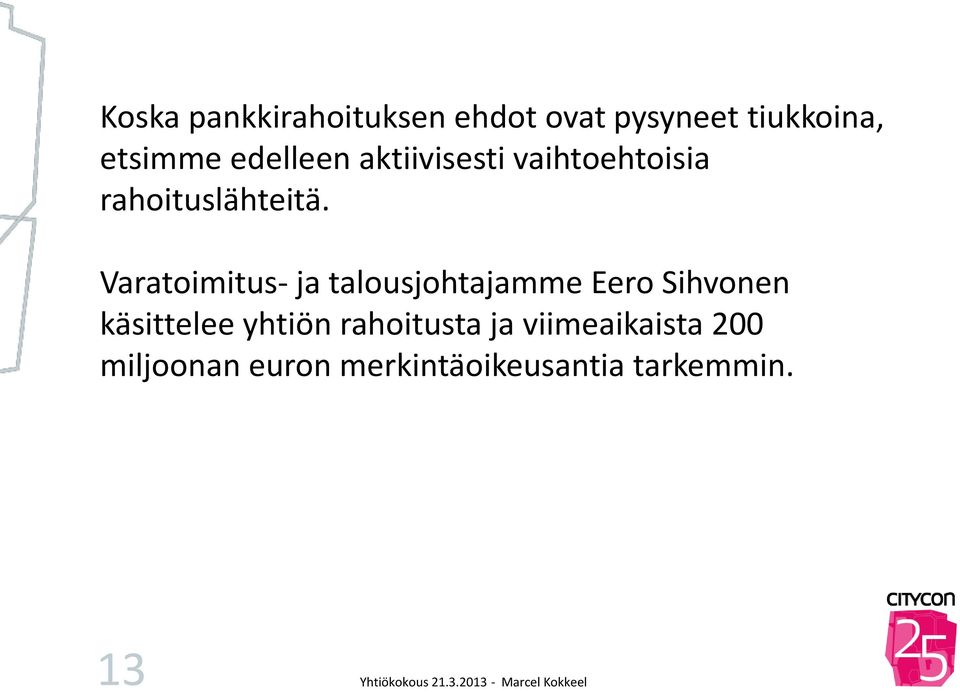 Koska pankkirahoituksen ehdot ovat pysyneet tiukkoina, etsimme edelleen aktiivisesti vaihtoehtoisia rahoituslähteitä.

Varatoimitus- ja talousjohtajamme Eero Sihvonen käsittelee yhtiön rahoitusta ja viimeaikaista 200 miljoonan euron merkintäoikeusantia tarkemmin.

13

Yhtiökokous 21.3.2013 - Marcel Kokkeel

CITYCON 25